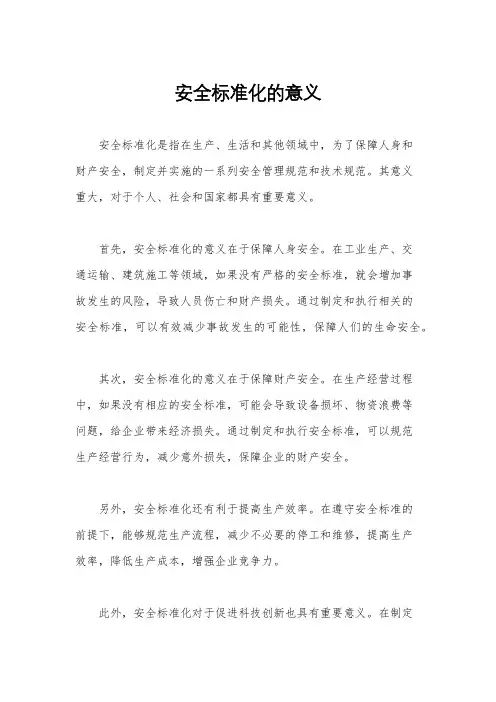 安全标准化的意义

安全标准化是指在生产、生活和其他领域中，为了保障人身和财产安全，制定并实施的一系列安全管理规范和技术规范。其意义重大，对于个人、社会和国家都具有重要意义。

首先，安全标准化的意义在于保障人身安全。在工业生产、交通运输、建筑施工等领域，如果没有严格的安全标准，就会增加事故发生的风险，导致人员伤亡和财产损失。通过制定和执行相关的安全标准，可以有效减少事故发生的可能性，保障人们的生命安全。

其次，安全标准化的意义在于保障财产安全。在生产经营过程中，如果没有相应的安全标准，可能会导致设备损坏、物资浪费等问题，给企业带来经济损失。通过制定和执行安全标准，可以规范生产经营行为，减少意外损失，保障企业的财产安全。

另外，安全标准化还有利于提高生产效率。在遵守安全标准的前提下，能够规范生产流程，减少不必要的停工和维修，提高生产效率，降低生产成本，增强企业竞争力。

此外，安全标准化对于促进科技创新也具有重要意义。在制定